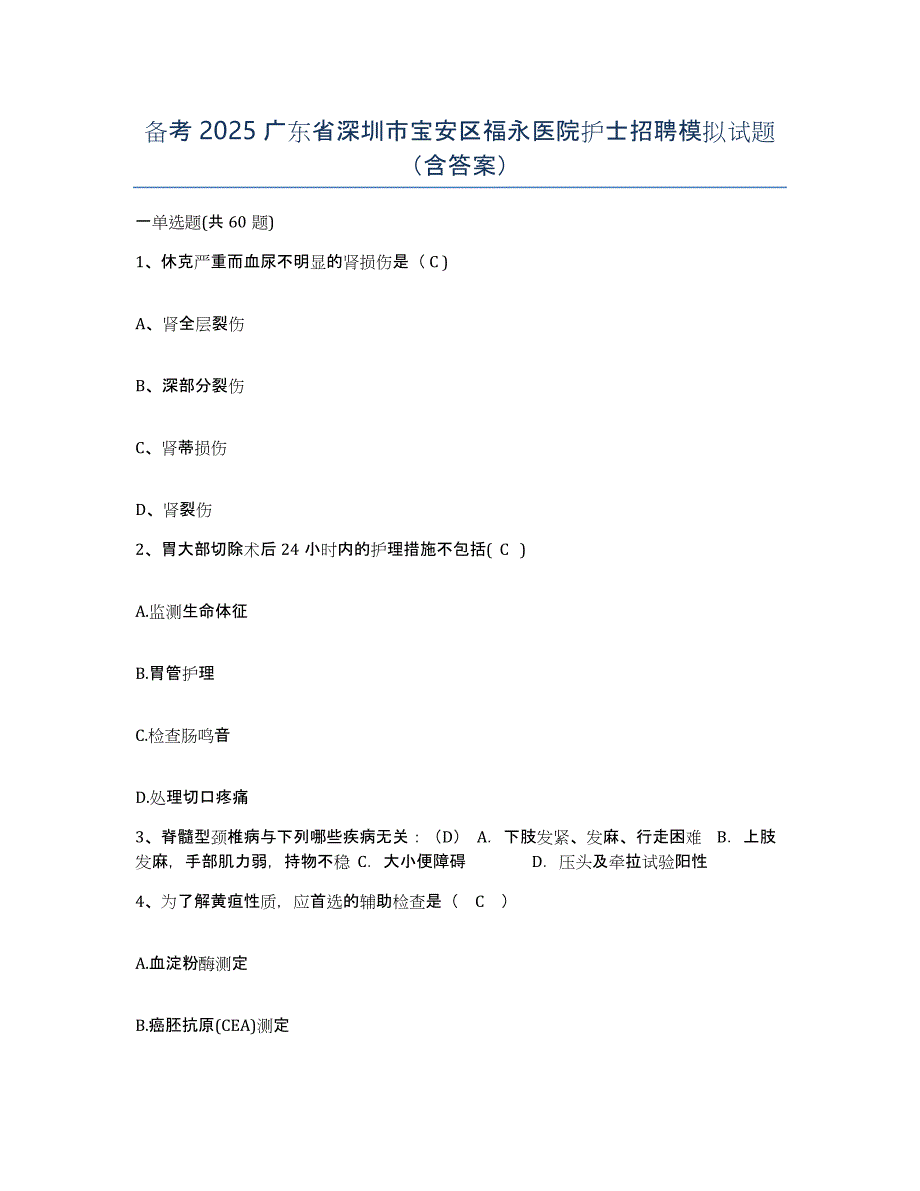 备考 2025 广东省深圳市宝安区福永医院护士招聘模拟试题（含答案）

一单选题(共 60 题)

1、休克严重而血尿不明显的肾损伤是（ C ）

A、肾全层裂伤

B、深部分裂伤

C、肾蒂损伤

D、肾裂伤

2、胃大部切除术后 24 小时内的护理措施不包括( C )

A.监测生命体征

B.胃管护理

C.检查肠鸣音

D.处理切口疼痛

3、脊髓型颈椎病与下列哪些疾病无关：（D） A. 下肢发紧、发麻、行走困难 B. 上肢发麻，手部肌力弱，持物不稳 C. 大小便障碍 D. 压头及牵拉试验阳性

4、为了解黄疸性质，应首选的辅助检查是（ C ）

A.血淀粉酶测定

B.癌胚抗原(CEA)测定